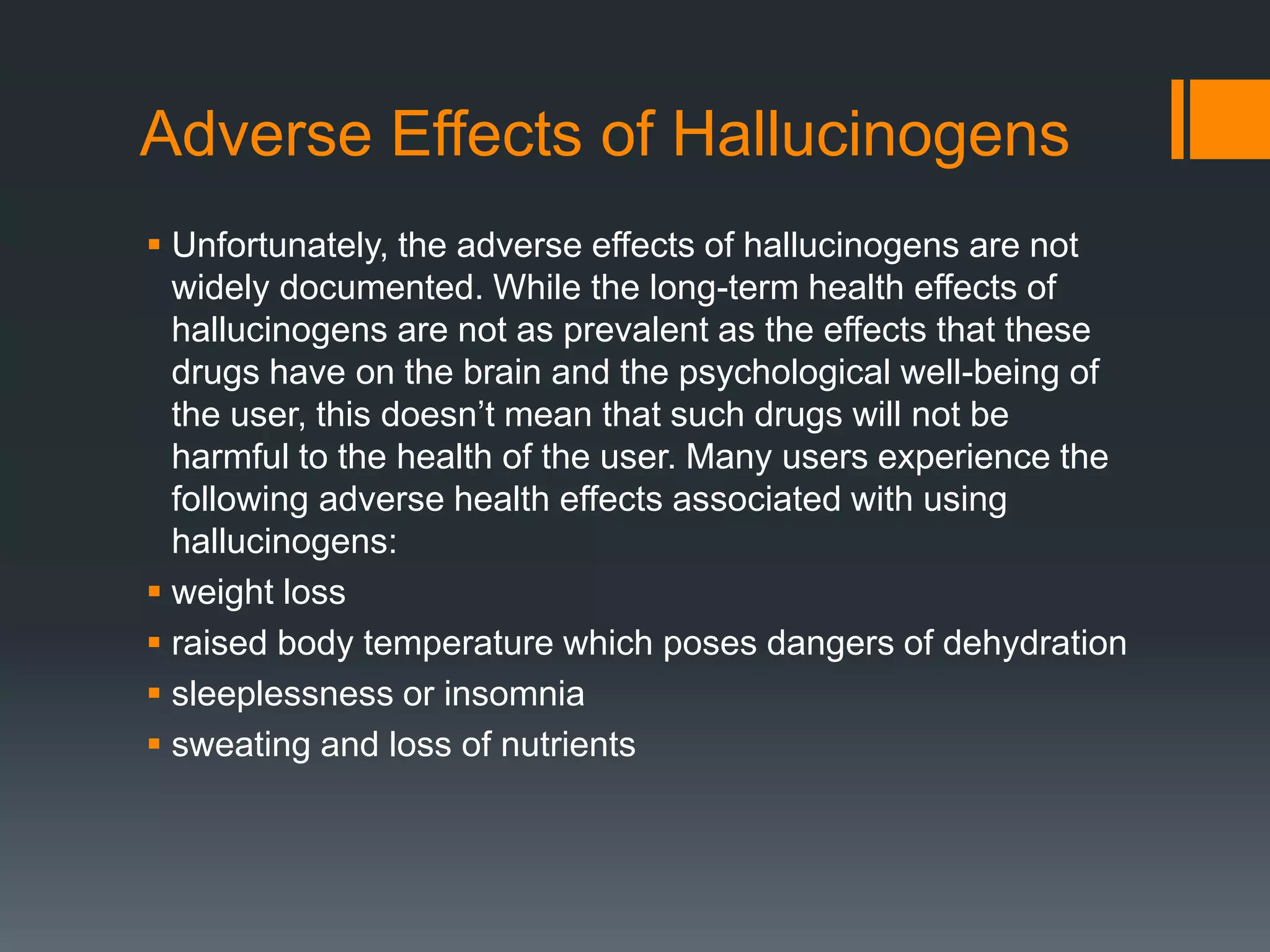 Adverse Effects of Hallucinogens

• Unfortunately, the adverse effects of hallucinogens are not widely documented. While the long-term health effects of hallucinogens are not as prevalent as the effects that these drugs have on the brain and the psychological well-being of the user, this doesn't mean that such drugs will not be harmful to the health of the user. Many users experience the following adverse health effects associated with using hallucinogens:
• weight loss
• raised body temperature which poses dangers of dehydration
• sleeplessness or insomnia
• sweating and loss of nutrients